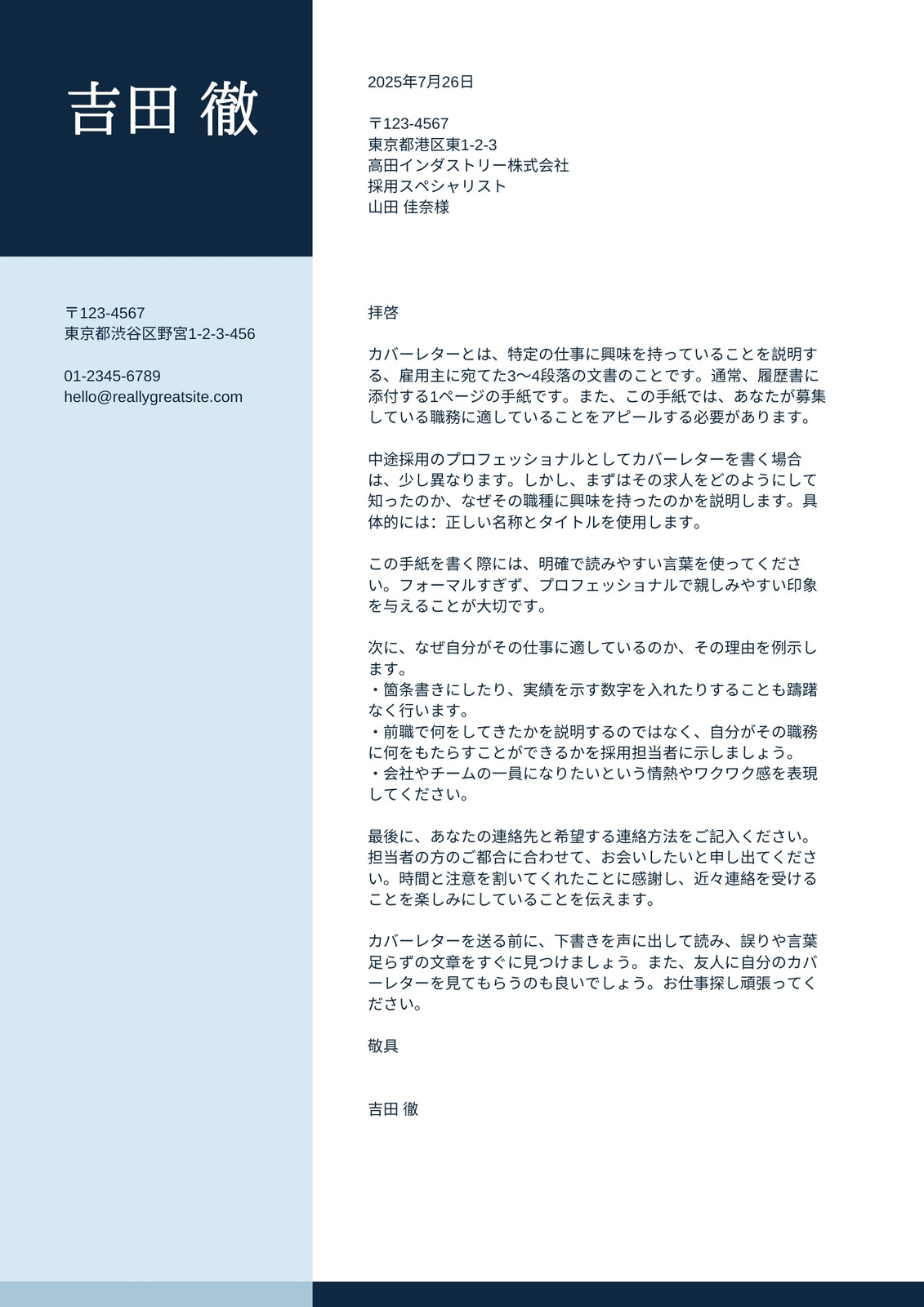 吉田 徹

〒123-4567
東京都渋谷区野宮1-2-3-456

01-2345-6789
hello@reallygreatsite.com

2025年7月26日

〒123-4567
東京都港区東1-2-3
高田インダストリー株式会社
採用スペシャリスト
山田 佳奈様

拝啓

カバーレターとは、特定の仕事に興味を持っていることを説明する、雇用主に宛てた3〜4段落の文書のことです。通常、履歴書に添付する1ページの手紙です。また、この手紙では、あなたが募集している職務に適していることをアピールする必要があります。

中途採用のプロフェッショナルとしてカバーレターを書く場合は、少し異なります。しかし、まずはその求人をどのようにして知ったのか、なぜその職種に興味を持ったのかを説明します。具体的には：正しい名称とタイトルを使用します。

この手紙を書く際には、明確で読みやすい言葉を使ってください。フォーマルすぎず、プロフェッショナルで親しみやすい印象を与えることが大切です。

次に、なぜ自分がその仕事に適しているのか、その理由を例示します。
・箇条書きにしたり、実績を示す数字を入れたりすることも躊躇なく行います。
・前職で何をしてきたかを説明するのではなく、自分がその職務に何をもたらすことができるかを採用担当者に示しましょう。
・会社やチームの一員になりたいという情熱やワクワク感を表現してください。

最後に、あなたの連絡先と希望する連絡方法をご記入ください。担当者の方のご都合に合わせて、お会いしたいと申し出てください。時間と注意を割いてくれたことに感謝し、近々連絡を受けることを楽しみにしていることを伝えます。

カバーレターを送る前に、下書きを声に出して読み、誤りや言葉足らずの文章をすぐに見つけましょう。また、友人に自分のカバーレターを見てもらうのも良いでしょう。お仕事探し頑張ってください。

敬具

吉田 徹